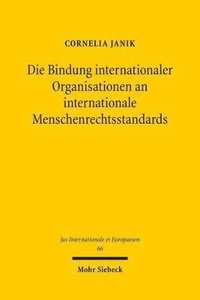 CORNELIA JANIK

Die Bindung internationaler Organisationen an internationale Menschenrechtsstandards

Jus Internationale et Europaeum
66

Mohr Siebeck